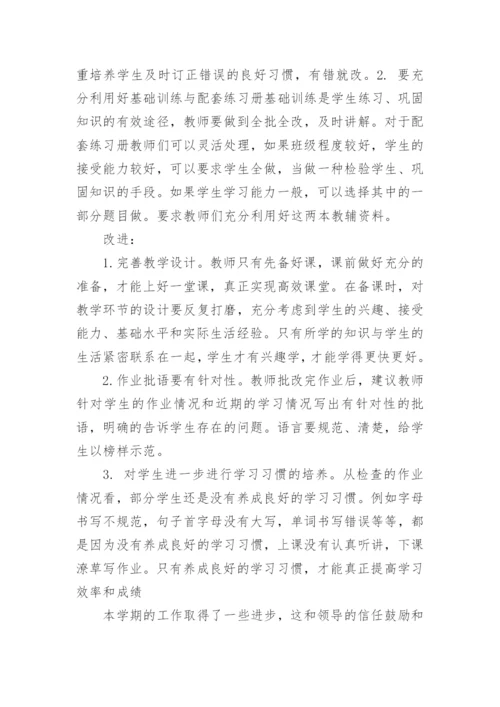 重培养学生及时订正错误的良好习惯，有错就改。2. 要充分利用好基础训练与配套练习册基础训练是学生练习、巩固知识的有效途径，教师要做到全批全改，及时讲解。对于配套练习册教师们可以灵活处理，如果班级程度较好，学生的接受能力较好，可以要求学生全做，当做一种检验学生、巩固知识的手段。如果学生学习能力一般，可以选择其中的一部分题目做。要求教师们充分利用好这两本教辅资料。

改进：

1. 完善教学设计。教师只有先备好课，课前做好充分的准备，才能上好一堂课，真正实现高效课堂。在备课时，对教学环节的设计要反复打磨，充分考虑到学生的兴趣、接受能力、基础水平和实际生活经验。只有所学的知识与学生的生活紧密联系在一起，学生才有兴趣学，才能学得更快更好。

2. 作业批语要有针对性。教师批改完作业后，建议教师针对学生的作业情况和近期的学习情况写出有针对性的批语，明确的告诉学生存在的问题。语言要规范、清楚，给学生以榜样示范。

3. 对学生进一步进行学习习惯的培养。从检查的作业情况看，部分学生还是没有养成良好的学习习惯。例如字母书写不规范，句子首字母没有大写，单词书写错误等等，都是因为没有养成良好的学习习惯，上课没有认真听讲，下课潦草写作业。只有养成良好的学习习惯，才能真正提高学习效率和成绩

本学期的工作取得了一些进步，这和领导的信任鼓励和